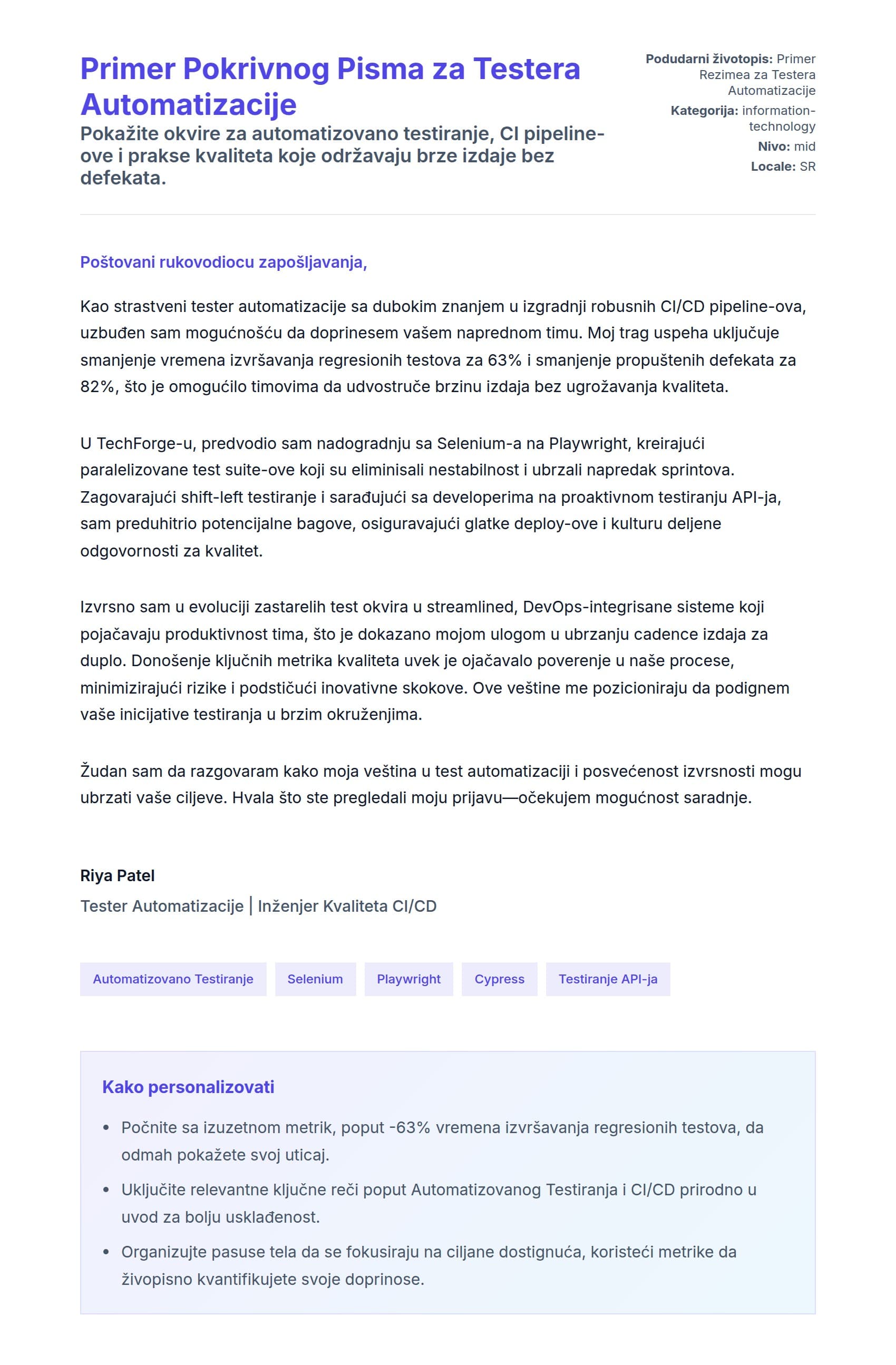 Primer Pokrivnog Pisma za Testera Automatizacije

Pokažite okvire za automatizovano testiranje, CI pipeline-ove i prakse kvaliteta koje održavaju brze izdaje bez defekata.

Podudarni životopis: Primer Rezimea za Testera Automatizacije
Kategorija: information-technology
Nivo: mid
Locale: SR

Poštovani rukovodiocu zapošljavanja,

Kao strastveni tester automatizacije sa dubokim znanjem u izgradnji robusnih CI/CD pipeline-ova, uzbuđen sam mogućnošću da doprinesem vašem naprednom timu. Moj trag uspeha uključuje smanjenje vremena izvršavanja regresionih testova za 63% i smanjenje propuštenih defekata za 82%, što je omogućilo timovima da udvostruče brzinu izdaja bez ugrožavanja kvaliteta.

U TechForge-u, predvodio sam nadogradnju sa Selenium-a na Playwright, kreirajući paralelizovane test suite-ove koji su eliminisali nestabilnost i ubrzali napredak sprintova. Zagovarajući shift-left testiranje i sarađujući sa developerima na proaktivnom testiranju API-ja, sam preduhitrio potencijalne bagove, osiguravajući glatke deploy-ove i kulturu deljene odgovornosti za kvalitet.

Izvrsno sam u evoluciji zastarelih test okvira u streamlined, DevOps-integrisane sisteme koji pojačavaju produktivnost tima, što je dokazano mojom ulogom u ubrzanju cadence izdaja za duplo. Donošenje ključnih metrika kvaliteta uvek je ojačavalo poverenje u naše procese, minimizirajući rizike i podstičući inovativne skokove. Ove veštine me pozicioniraju da podignem vaše inicijative testiranja u brzim okruženjima.

Žudan sam da razgovaram kako moja veština u test automatizaciji i posvećenost izvrsnosti mogu ubrzati vaše ciljeve. Hvala što ste pregledali moju prijavu—očekujem mogućnost saradnje.

Riya Patel
Tester Automatizacije | Inženjer Kvaliteta CI/CD

Automatizovano Testiranje
Selenium
Playwright
Cypress
Testiranje API-ja

Kako personalizovati

• Počnite sa izuzetnom metrik, poput -63% vremena izvršavanja regresionih testova, da odmah pokažete svoj uticaj.
• Uključite relevantne ključne reči poput Automatizovanog Testiranja i CI/CD prirodno u uvod za bolju usklađenost.
• Organizujte pasuse tela da se fokusiraju na ciljane dostignuća, koristeći metrike da živopisno kvantifikujete svoje doprinose.